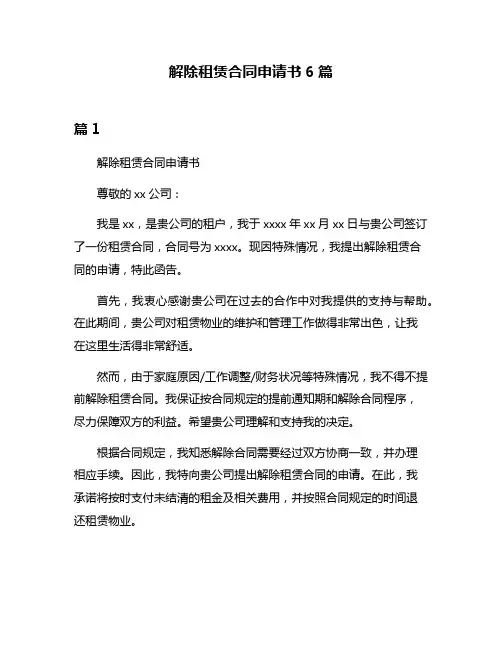 解除租赁合同申请书 6 篇

篇 1

解除租赁合同申请书

尊敬的 xx 公司：

我是 xx，是贵公司的租户，我于 xxxx 年 xx 月 xx 日与贵公司签订了一份租赁合同，合同号为 xxxx。现因特殊情况，我提出解除租赁合同的申请，特此函告。

首先，我衷心感谢贵公司在过去的合作中对我提供的支持与帮助。在此期间，贵公司对租赁物业的维护和管理工作做得非常出色，让我在这里生活得非常舒适。

然而，由于家庭原因/工作调整/财务状况等特殊情况，我不得不提前解除租赁合同。我保证按合同规定的提前通知期和解除合同程序，尽力保障双方的利益。希望贵公司理解和支持我的决定。

根据合同规定，我知悉解除合同需要经过双方协商一致，并办理相应手续。因此，我特向贵公司提出解除租赁合同的申请。在此，我承诺将按时支付未结清的租金及相关费用，并按照合同规定的时间退还租赁物业。